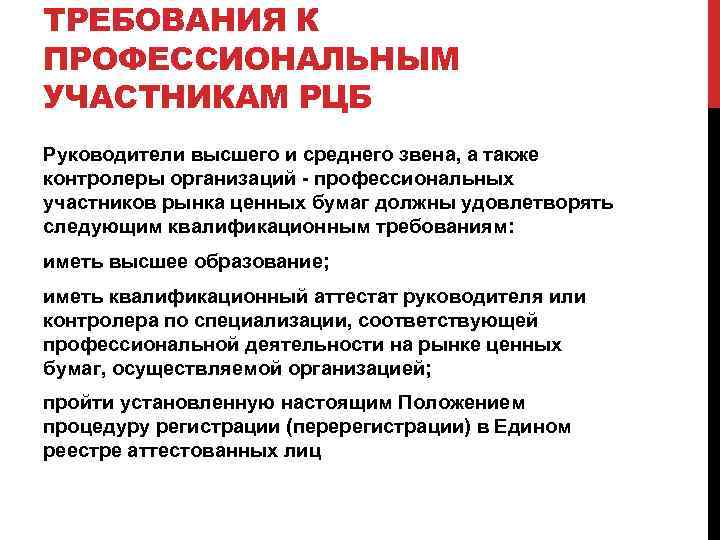 ТРЕБОВАНИЯ К ПРОФЕССИОНАЛЬНЫМ УЧАСТНИКАМ РЦБ

Руководители высшего и среднего звена, а также контролеры организаций - профессиональных участников рынка ценных бумаг должны удовлетворять следующим квалификационным требованиям:

иметь высшее образование;

иметь квалификационный аттестат руководителя или контролера по специализации, соответствующей профессиональной деятельности на рынке ценных бумаг, осуществляемой организацией;

пройти установленную настоящим Положением процедуру регистрации (перерегистрации) в Едином реестре аттестованных лиц